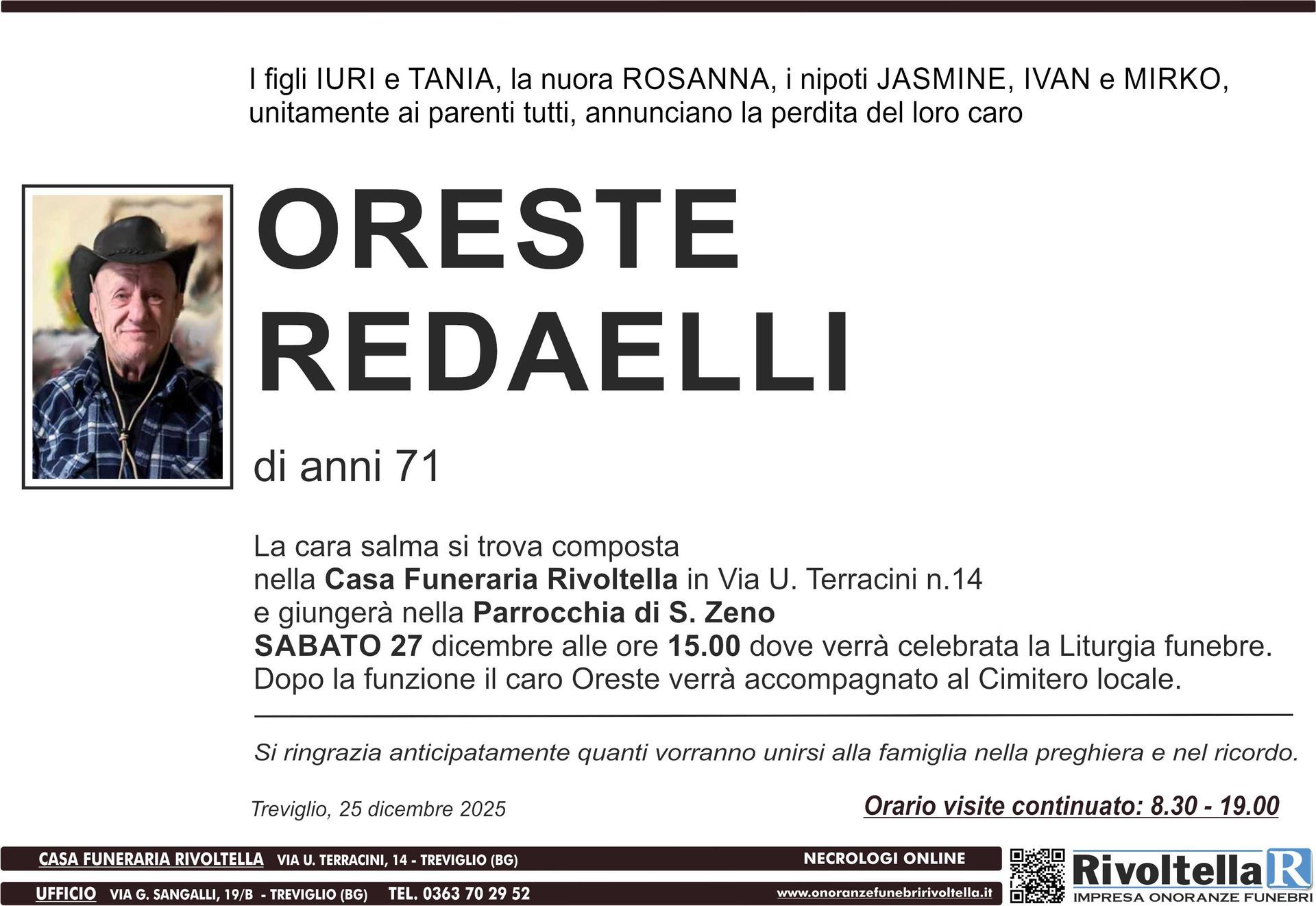 I figli IURI e TANIA, la nuora ROSANNA, i nipoti JASMINE, IVAN e MIRKO, unitamente ai parenti tutti, annunciano la perdita del loro caro

ORESTE
REDAELLI

di anni 71

La cara salma si trova composta
nella Casa Funeraria Rivoltella in Via U. Terracini n.14
e giungerà nella Parrocchia di S. Zeno
SABATO 27 dicembre alle ore 15.00 dove verrà celebrata la Liturgia funebre.
Dopo la funzione il caro Oreste verrà accompagnato al Cimitero locale.

Si ringrazia anticipatamente quanti vorranno unirsi alla famiglia nella preghiera e nel ricordo.

Treviglio, 25 dicembre 2025

Orario visite continuato: 8.30 - 19.00

CASA FUNERARIA RIVOLTELLA VIA U. TERRACINI, 14 - TREVIGLIO (BG)
NECROLOGI ONLINE
UFFICIO VIA G. SANGALLI, 19/B - TREVIGLIO (BG) TEL. 0363 70 29 52
www.onoranzefunebririvoltella.it

Rivoltella R
IMPRESA ONORANZE FUNEBRI